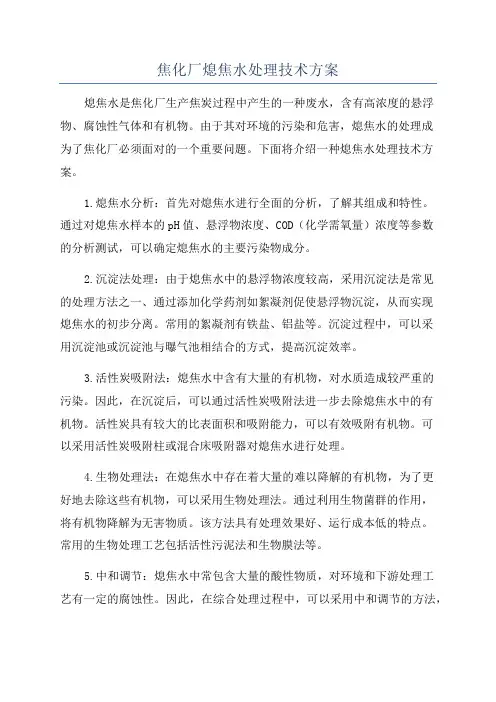 焦化厂熄焦水处理技术方案

熄焦水是焦化厂生产焦炭过程中产生的一种废水，含有高浓度的悬浮物、腐蚀性气体和有机物。由于其对环境的污染和危害，熄焦水的处理成为了焦化厂必须面对的一个重要问题。下面将介绍一种熄焦水处理技术方案。

1.熄焦水分析：首先对熄焦水进行全面的分析，了解其组成和特性。通过对熄焦水样本的pH值、悬浮物浓度、COD（化学需氧量）浓度等参数的分析测试，可以确定熄焦水的主要污染物成分。

2.沉淀法处理：由于熄焦水中的悬浮物浓度较高，采用沉淀法是常见的处理方法之一、通过添加化学药剂如絮凝剂促使悬浮物沉淀，从而实现熄焦水的初步分离。常用的絮凝剂有铁盐、铝盐等。沉淀过程中，可以采用沉淀池或沉淀池与曝气池相结合的方式，提高沉淀效率。

3.活性炭吸附法：熄焦水中含有大量的有机物，对水质造成较严重的污染。因此，在沉淀后，可以通过活性炭吸附法进一步去除熄焦水中的有机物。活性炭具有较大的比表面积和吸附能力，可以有效吸附有机物。可以采用活性炭吸附柱或混合床吸附器对熄焦水进行处理。

4.生物处理法：在熄焦水中存在着大量的难以降解的有机物，为了更好地去除这些有机物，可以采用生物处理法。通过利用生物菌群的作用，将有机物降解为无害物质。该方法具有处理效果好、运行成本低的特点。常用的生物处理工艺包括活性污泥法和生物膜法等。

5.中和调节：熄焦水中常包含大量的酸性物质，对环境和下游处理工艺有一定的腐蚀性。因此，在综合处理过程中，可以采用中和调节的方法，